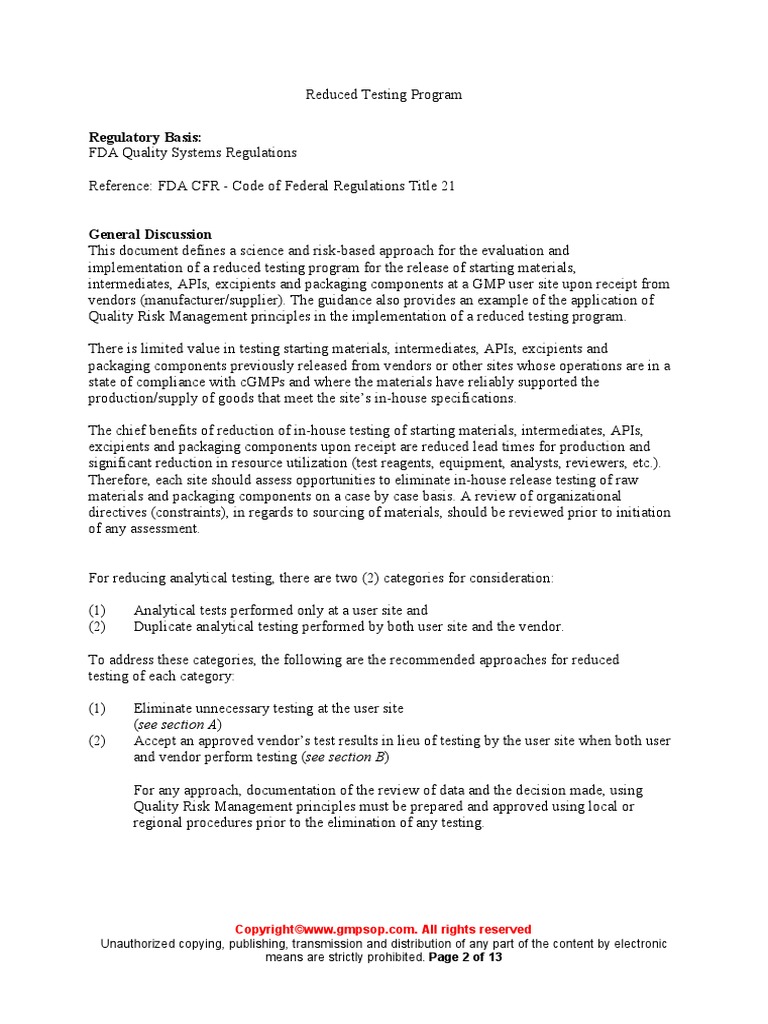 Reduced Testing Program

Regulatory Basis:
FDA Quality Systems Regulations

Reference: FDA CFR - Code of Federal Regulations Title 21

General Discussion
This document defines a science and risk-based approach for the evaluation and implementation of a reduced testing program for the release of starting materials, intermediates, APIs, excipients and packaging components at a GMP user site upon receipt from vendors (manufacturer/supplier). The guidance also provides an example of the application of Quality Risk Management principles in the implementation of a reduced testing program.

There is limited value in testing starting materials, intermediates, APIs, excipients and packaging components previously released from vendors or other sites whose operations are in a state of compliance with cGMPs and where the materials have reliably supported the production/supply of goods that meet the site's in-house specifications.

The chief benefits of reduction of in-house testing of starting materials, intermediates, APIs, excipients and packaging components upon receipt are reduced lead times for production and significant reduction in resource utilization (test reagents, equipment, analysts, reviewers, etc.). Therefore, each site should assess opportunities to eliminate in-house release testing of raw materials and packaging components on a case by case basis. A review of organizational directives (constraints), in regards to sourcing of materials, should be reviewed prior to initiation of any assessment.

For reducing analytical testing, there are two (2) categories for consideration:

(1) Analytical tests performed only at a user site and
(2) Duplicate analytical testing performed by both user site and the vendor.

To address these categories, the following are the recommended approaches for reduced testing of each category:

(1) Eliminate unnecessary testing at the user site (see section A)
(2) Accept an approved vendor's test results in lieu of testing by the user site when both user and vendor perform testing (see section B)

For any approach, documentation of the review of data and the decision made, using Quality Risk Management principles must be prepared and approved using local or regional procedures prior to the elimination of any testing.

Copyright©www.gmpsop.com. All rights reserved
Unauthorized copying, publishing, transmission and distribution of any part of the content by electronic means are strictly prohibited. Page 2 of 13